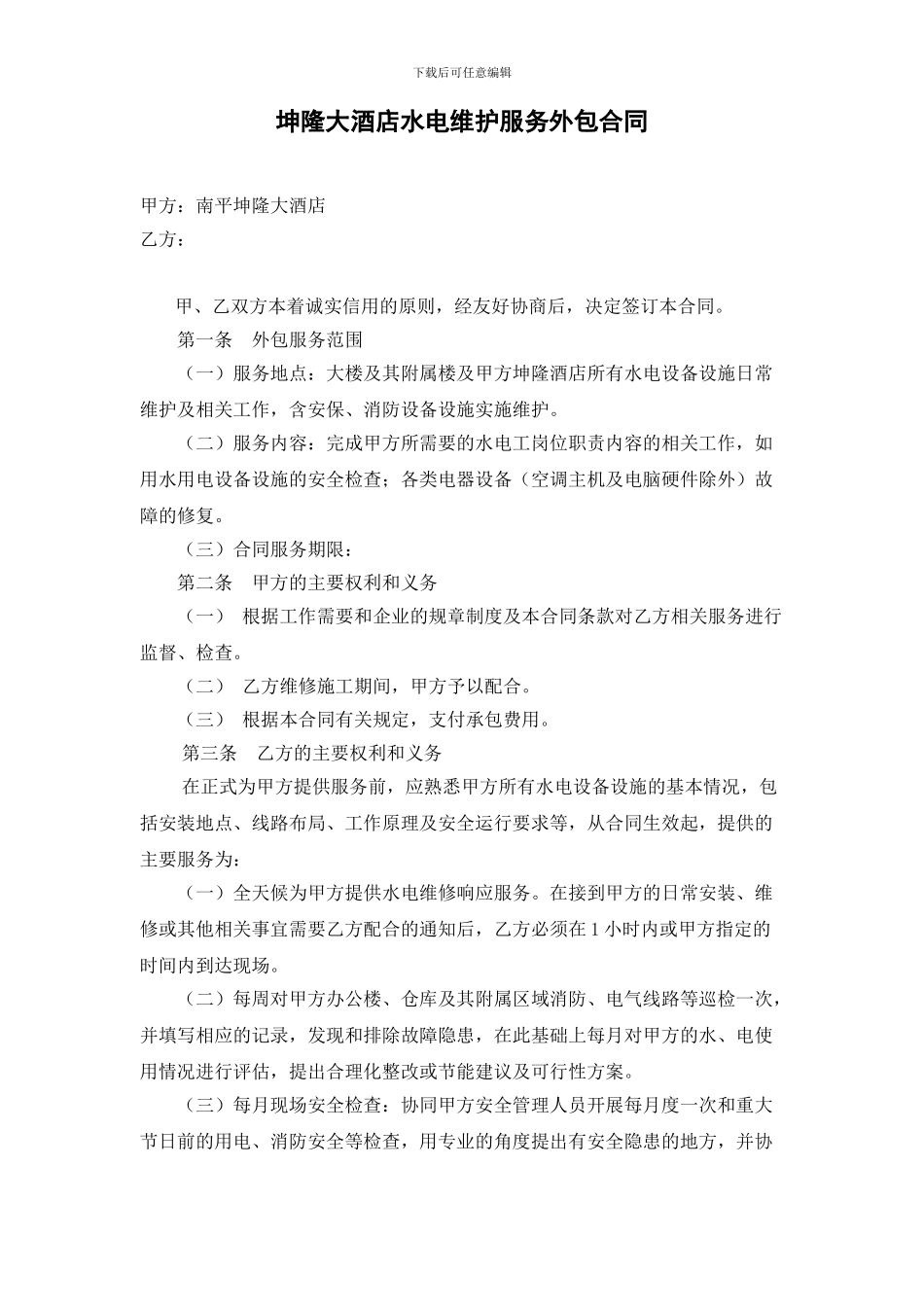 下载后可任意编辑

坤隆大酒店水电维护服务外包合同

甲方：南平坤隆大酒店
乙方：

甲、乙双方本着诚实信用的原则，经友好协商后，决定签订本合同。

第一条　外包服务范围

（一）服务地点：大楼及其附属楼及甲方坤隆酒店所有水电设备设施日常维护及相关工作，含安保、消防设备设施实施维护。

（二）服务内容：完成甲方所需要的水电工岗位职责内容的相关工作，如用水用电设备设施的安全检查；各类电器设备（空调主机及电脑硬件除外）故障的修复。

（三）合同服务期限：

第二条　甲方的主要权利和义务

（一）　根据工作需要和企业的规章制度及本合同条款对乙方相关服务进行监督、检查。

（二）　乙方维修施工期间，甲方予以配合。

（三）　根据本合同有关规定，支付承包费用。

第三条　乙方的主要权利和义务

在正式为甲方提供服务前，应熟悉甲方所有水电设备设施的基本情况，包括安装地点、线路布局、工作原理及安全运行要求等，从合同生效起，提供的主要服务为：

（一）全天候为甲方提供水电维修响应服务。在接到甲方的日常安装、维修或其他相关事宜需要乙方配合的通知后，乙方必须在 1 小时内或甲方指定的时间内到达现场。

（二）每周对甲方办公楼、仓库及其附属区域消防、电气线路等巡检一次，并填写相应的记录，发现和排除故障隐患，在此基础上每月对甲方的水、电使用情况进行评估，提出合理化整改或节能建议及可行性方案。

（三）每月现场安全检查：协同甲方安全管理人员开展每月度一次和重大节日前的用电、消防安全等检查，用专业的角度提出有安全隐患的地方，并协